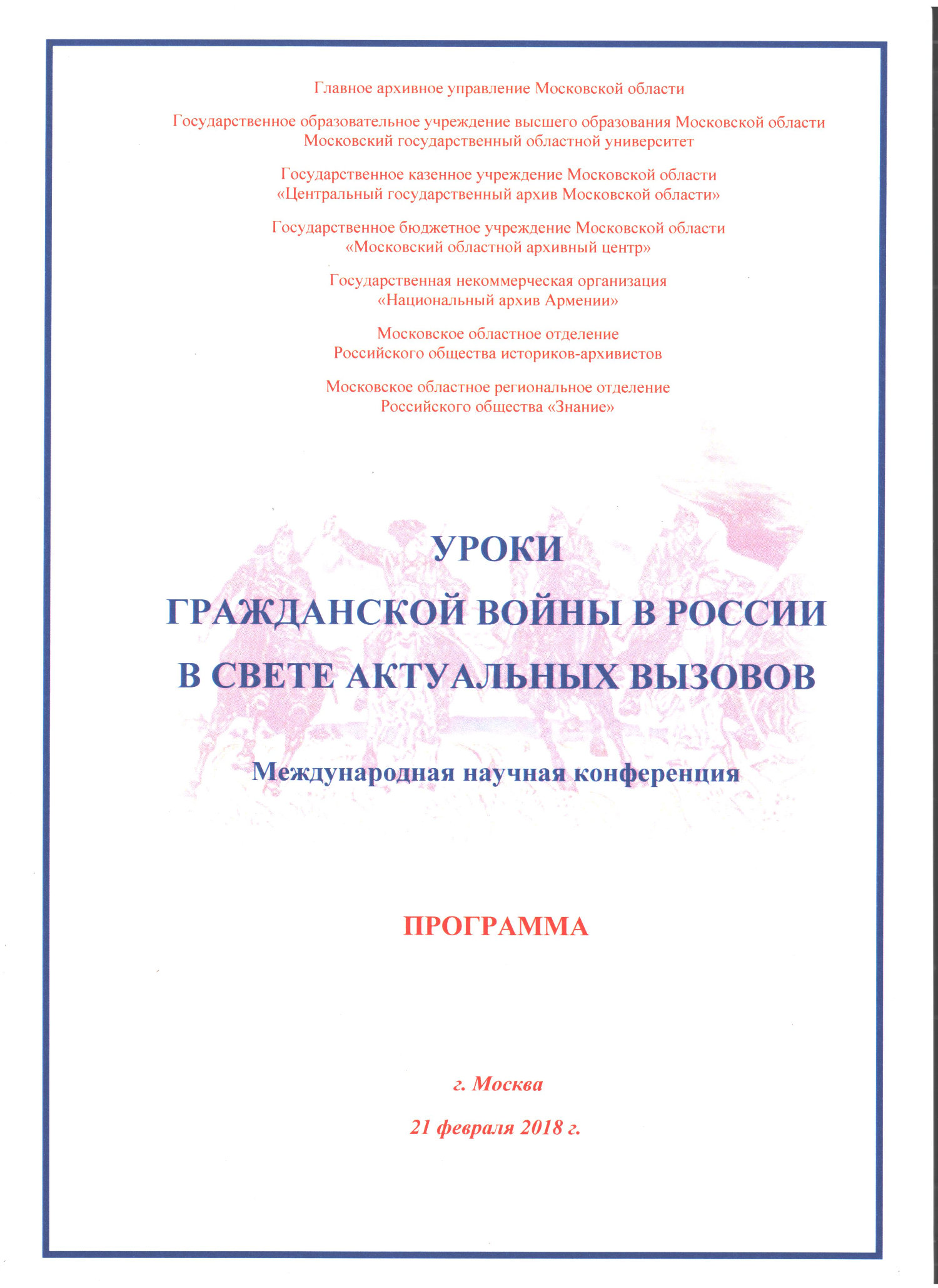 Главное архивное управление Московской области

Государственное образовательное учреждение высшего образования Московской области
Московский государственный областной университет

Государственное казенное учреждение Московской области
«Центральный государственный архив Московской области»

Государственное бюджетное учреждение Московской области
«Московский областной архивный центр»

Государственная некоммерческая организация
«Национальный архив Армении»

Московское областное отделение
Российского общества историков-архивистов

Московское областное региональное отделение
Российского общества «Знание»

УРОКИ
ГРАЖДАНСКОЙ ВОЙНЫ В РОССИИ
В СВЕТЕ АКТУАЛЬНЫХ ВЫЗОВОВ

Международная научная конференция

ПРОГРАММА

г. Москва

21 февраля 2018 г.